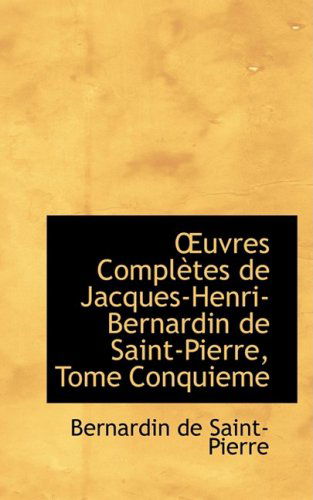 Œuvres Complètes de Jacques-Henri-Bernardin de Saint-Pierre, Tome Conquieme

Bernardin de Saint-Pierre